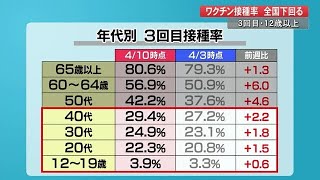 ワクチン接種率　全国下回る
3回目・12歳以上

年代別　3回目接種率

|  | 4/10時点 | 4/3時点 | 前週比 |
|---|---|---|---|
| 65歳以上 | 80.6% | 79.3% | +1.3 |
| 60～64歳 | 56.9% | 50.9% | +6.0 |
| 50代 | 42.2% | 37.6% | +4.6 |
| 40代 | 29.4% | 27.2% | +2.2 |
| 30代 | 24.9% | 23.1% | +1.8 |
| 20代 | 22.3% | 20.8% | +1.5 |
| 12～19歳 | 3.9% | 3.3% | +0.6 |